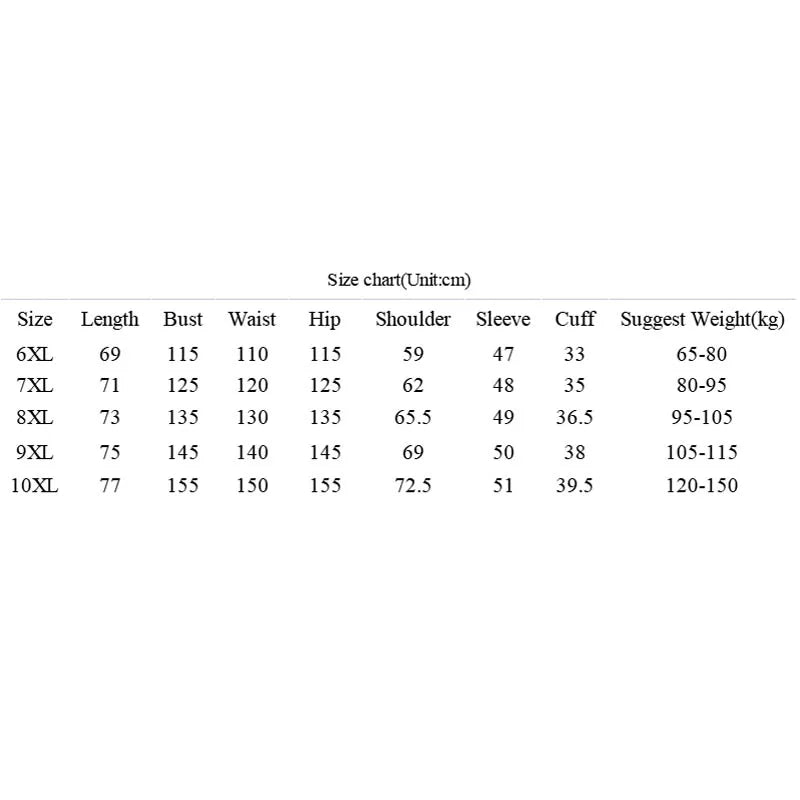 Size chart(Unit:cm)

| Size | Length | Bust | Waist | Hip | Shoulder | Sleeve | Cuff | Suggest Weight(kg) |
|---|---|---|---|---|---|---|---|---|
| 6XL | 69 | 115 | 110 | 115 | 59 | 47 | 33 | 65-80 |
| 7XL | 71 | 125 | 120 | 125 | 62 | 48 | 35 | 80-95 |
| 8XL | 73 | 135 | 130 | 135 | 65.5 | 49 | 36.5 | 95-105 |
| 9XL | 75 | 145 | 140 | 145 | 69 | 50 | 38 | 105-115 |
| 10XL | 77 | 155 | 150 | 155 | 72.5 | 51 | 39.5 | 120-150 |